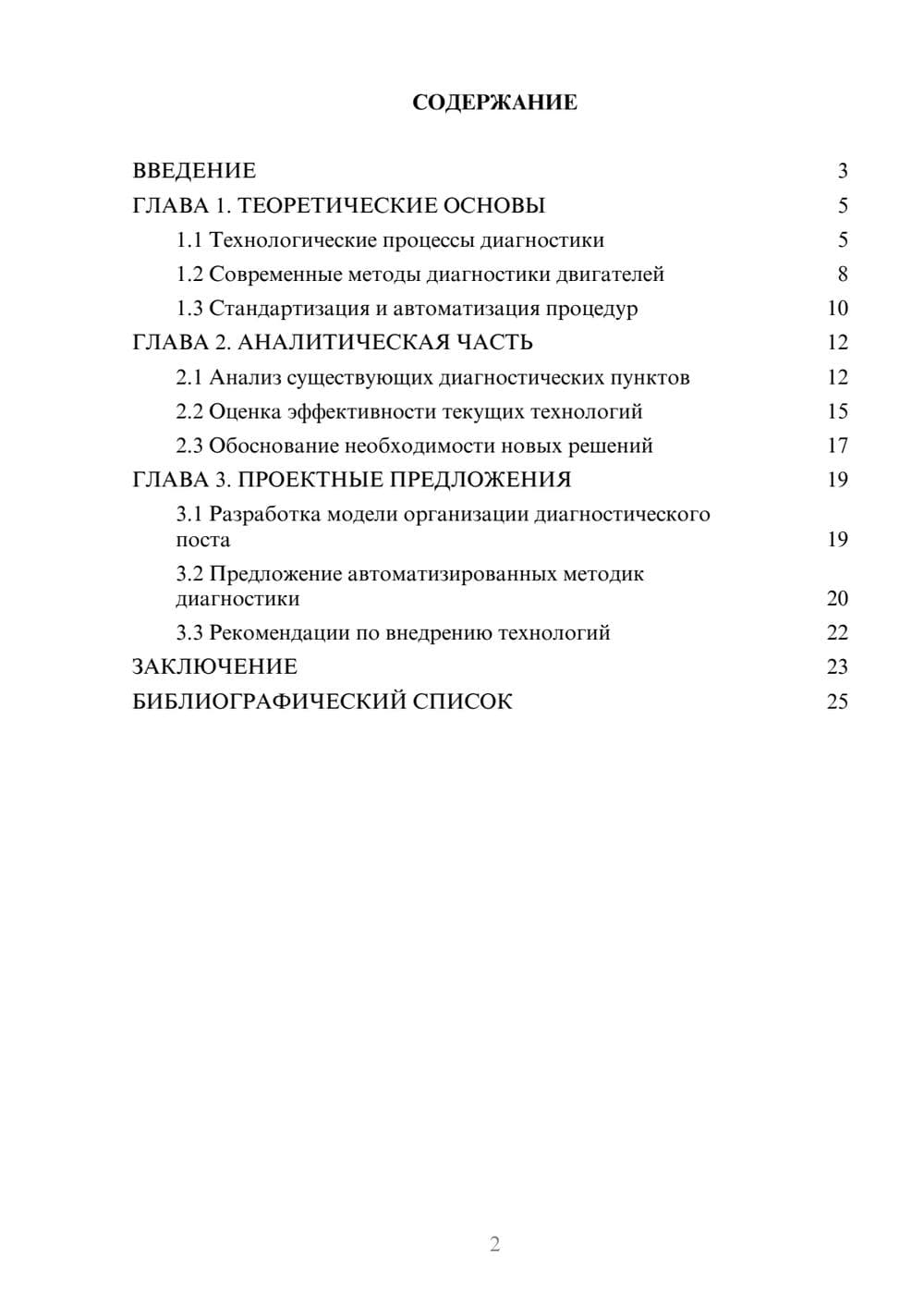 СОДЕРЖАНИЕ

ВВЕДЕНИЕ 3
ГЛАВА 1. ТЕОРЕТИЧЕСКИЕ ОСНОВЫ 5
1.1 Технологические процессы диагностики 5
1.2 Современные методы диагностики двигателей 8
1.3 Стандартизация и автоматизация процедур 10
ГЛАВА 2. АНАЛИТИЧЕСКАЯ ЧАСТЬ 12
2.1 Анализ существующих диагностических пунктов 12
2.2 Оценка эффективности текущих технологий 15
2.3 Обоснование необходимости новых решений 17
ГЛАВА 3. ПРОЕКТНЫЕ ПРЕДЛОЖЕНИЯ 19
3.1 Разработка модели организации диагностического поста 19
3.2 Предложение автоматизированных методик диагностики 20
3.3 Рекомендации по внедрению технологий 22
ЗАКЛЮЧЕНИЕ 23
БИБЛИОГРАФИЧЕСКИЙ СПИСОК 25

2